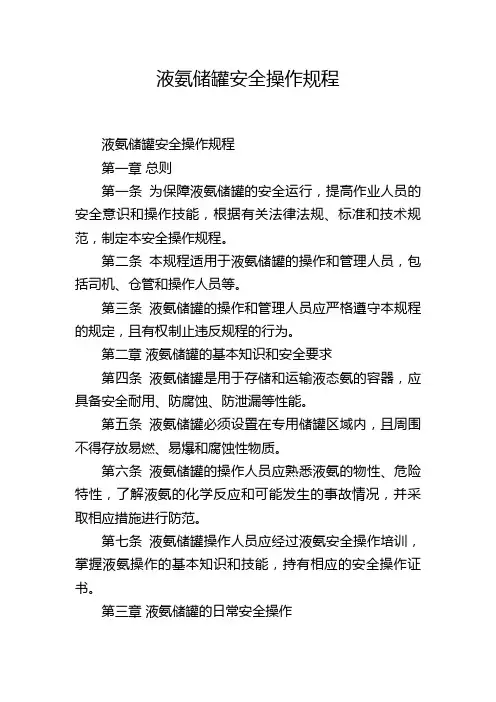 液氨储罐安全操作规程

液氨储罐安全操作规程

第一章 总则

第一条 为保障液氨储罐的安全运行，提高作业人员的安全意识和操作技能，根据有关法律法规、标准和技术规范，制定本安全操作规程。

第二条 本规程适用于液氨储罐的操作和管理人员，包括司机、仓管和操作人员等。

第三条 液氨储罐的操作和管理人员应严格遵守本规程的规定，且有权制止违反规程的行为。

第二章 液氨储罐的基本知识和安全要求

第四条 液氨储罐是用于存储和运输液态氨的容器，应具备安全耐用、防腐蚀、防泄漏等性能。

第五条 液氨储罐必须设置在专用储罐区域内，且周围不得存放易燃、易爆和腐蚀性物质。

第六条 液氨储罐的操作人员应熟悉液氨的物性、危险特性，了解液氨的化学反应和可能发生的事故情况，并采取相应措施进行防范。

第七条 液氨储罐操作人员应经过液氨安全操作培训，掌握液氨操作的基本知识和技能，持有相应的安全操作证书。

第三章 液氨储罐的日常安全操作